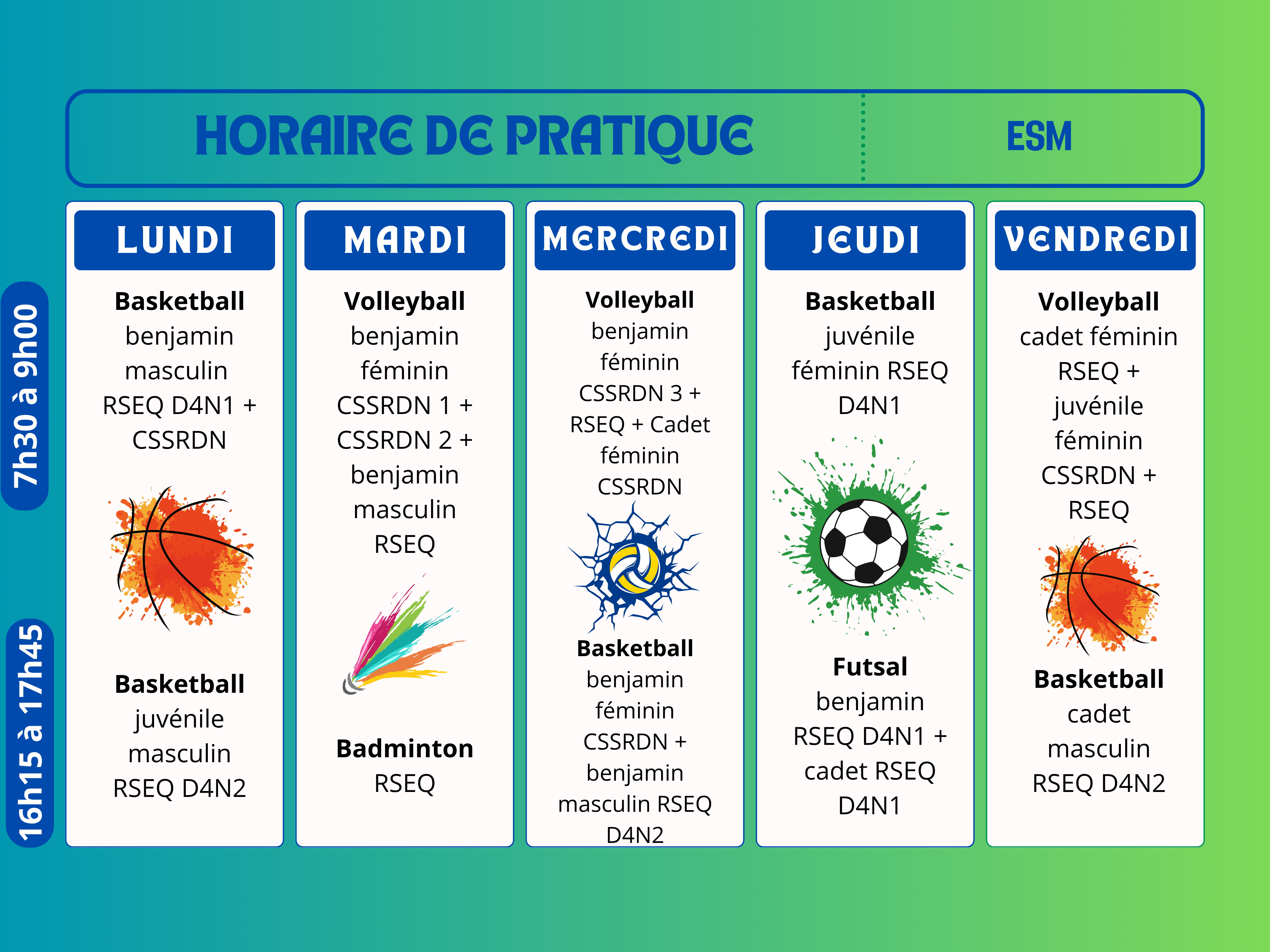 HORAIRE DE PRATIQUE

ESM

7h30 à 9h00

16h15 à 17h45

LUNDI

Basketball
benjamin masculin RSEQ D4N1 + CSSRDN

Basketball
juvénile masculin RSEQ D4N2

MARDI

Volleyball
benjamin féminin CSSRDN 1 + CSSRDN 2 + benjamin masculin RSEQ

Badminton
RSEQ

MERCREDI

Volleyball
benjamin féminin CSSRDN 3 + RSEQ + Cadet féminin CSSRDN

Basketball
benjamin féminin CSSRDN + benjamin masculin RSEQ D4N2

JEUDI

Basketball
juvénile féminin RSEQ D4N1

Futsal
benjamin RSEQ D4N1 + cadet RSEQ D4N1

VENDREDI

Volleyball
cadet féminin RSEQ + juvénile féminin CSSRDN + RSEQ

Basketball
cadet masculin RSEQ D4N2